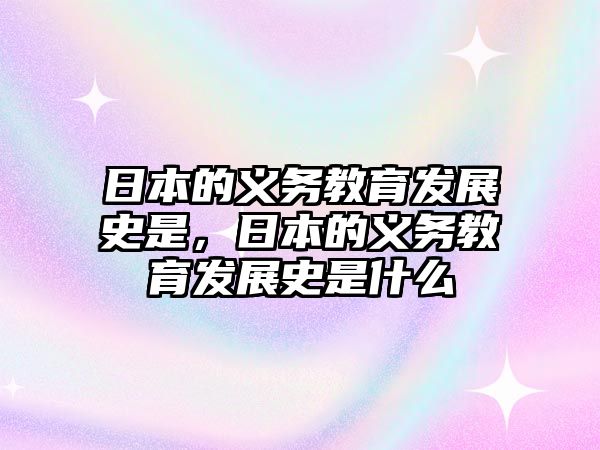 日本的义务教育发展史是，日本的义务教育发展史是什么